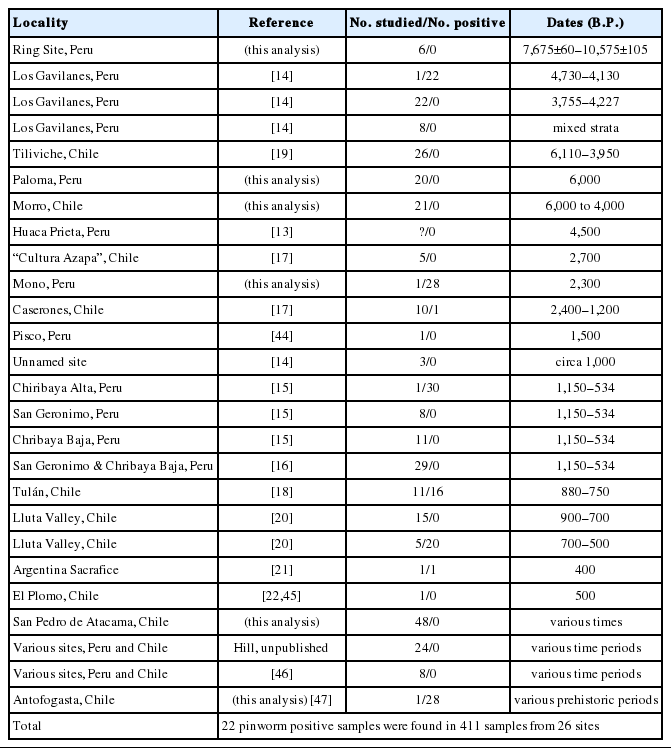 | Locality | Reference | No. studied/No. positive | Dates (B.P.) |
|---|---|---|---|
| Ring Site, Peru | (this analysis) | 6/0 | 7,675±60–10,575±105 |
| Los Gavilanes, Peru | [14] | 1/22 | 4,730–4,130 |
| Los Gavilanes, Peru | [14] | 22/0 | 3,755–4,227 |
| Los Gavilanes, Peru | [14] | 8/0 | mixed strata |
| Tiliviche, Chile | [19] | 26/0 | 6,110–3,950 |
| Paloma, Peru | (this analysis) | 20/0 | 6,000 |
| Morro, Chile | (this analysis) | 21/0 | 6,000 to 4,000 |
| Huaca Prieta, Peru | [13] | ?/0 | 4,500 |
| “Cultura Azapa”, Chile | [17] | 5/0 | 2,700 |
| Mono, Peru | (this analysis) | 1/28 | 2,300 |
| Caserones, Chile | [17] | 10/1 | 2,400–1,200 |
| Pisco, Peru | [44] | 1/0 | 1,500 |
| Unnamed site | [14] | 3/0 | circa 1,000 |
| Chiribaya Alta, Peru | [15] | 1/30 | 1,150–534 |
| San Geronimo, Peru | [15] | 8/0 | 1,150–534 |
| Chribaya Baja, Peru | [15] | 11/0 | 1,150–534 |
| San Geronimo & Chribaya Baja, Peru | [16] | 29/0 | 1,150–534 |
| Tulán, Chile | [18] | 11/16 | 880–750 |
| Lluta Valley, Chile | [20] | 15/0 | 900–700 |
| Lluta Valley, Chile | [20] | 5/20 | 700–500 |
| Argentina Sacrafice | [21] | 1/1 | 400 |
| El Plomo, Chile | [22,45] | 1/0 | 500 |
| San Pedro de Atacama, Chile | (this analysis) | 48/0 | various times |
| Various sites, Peru and Chile | Hill, unpublished | 24/0 | various time periods |
| Various sites, Peru and Chile | [46] | 8/0 | various time periods |
| Antofogasta, Chile | (this analysis) [47] | 1/28 | various prehistoric periods |
| Total | 22 pinworm positive samples were found in 411 samples from 26 sites | | |